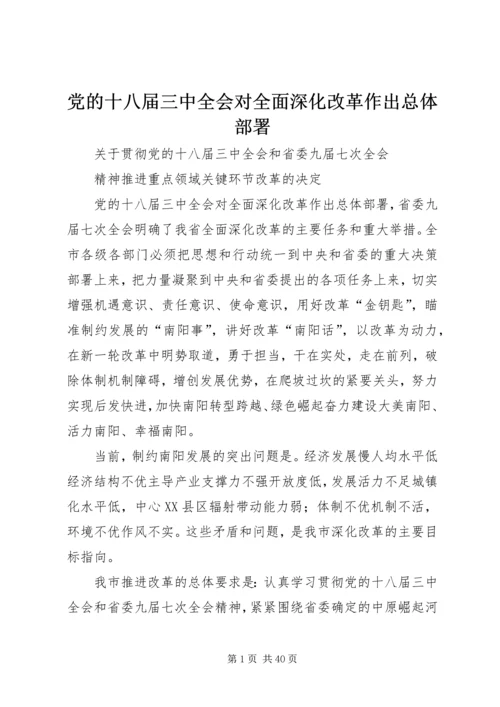 党的十八届三中全会对全面深化改革作出总体部署

关于贯彻党的十八届三中全会和省委九届七次全会

精神推进重点领域关键环节改革的决定

党的十八届三中全会对全面深化改革作出总体部署，省委九届七次全会明确了我省全面深化改革的主要任务和重大举措。全市各级各部门必须把思想和行动统一到中央和省委的重大决策部署上来，把力量凝聚到中央和省委提出的各项任务上来，切实增强机遇意识、责任意识、使命意识，用好改革“金钥匙”，瞄准制约发展的“南阳事”，讲好改革“南阳话”，以改革为动力，在新一轮改革中明势取道，勇于担当，干在实处，走在前列，破除体制机制障碍，增创发展优势，在爬坡过坎的紧要关头，努力实现后发快进，加快南阳转型跨越、绿色崛起奋力建设大美南阳、活力南阳、幸福南阳。

当前，制约南阳发展的突出问题是。经济发展慢人均水平低经济结构不优主导产业支撑力不强开放度低，发展活力不足城镇化水平低，中心XX县区辐射带动能力弱；体制不优机制不活，环境不优作风不实。这些矛盾和问题，是我市深化改革的主要目标指向。

我市推进改革的总体要求是：认真学习贯彻党的十八届三中全会和省委九届七次全会精神，紧紧围绕省委确定的中原崛起河

第1页 共40页